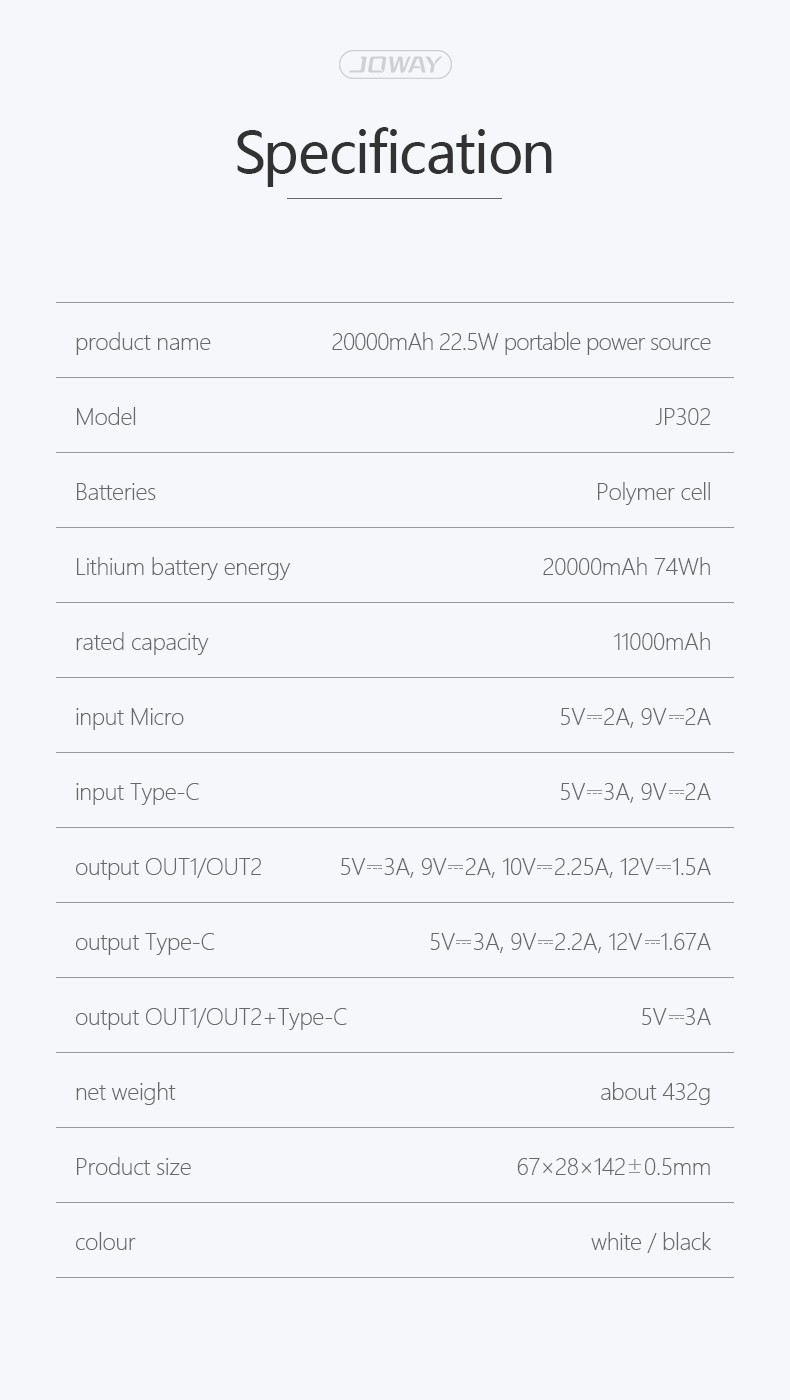 JOWAY

Specification

| | |
|---|---|
| product name | 20000mAh 22.5W portable power source |
| Model | JP302 |
| Batteries | Polymer cell |
| Lithium battery energy | 20000mAh 74Wh |
| rated capacity | 11000mAh |
| input Micro | 5V⎓2A, 9V⎓2A |
| input Type-C | 5V⎓3A, 9V⎓2A |
| output OUT1/OUT2 | 5V⎓3A, 9V⎓2A, 10V⎓2.25A, 12V⎓1.5A |
| output Type-C | 5V⎓3A, 9V⎓2.2A, 12V⎓1.67A |
| output OUT1/OUT2+Type-C | 5V⎓3A |
| net weight | about 432g |
| Product size | 67×28×142±0.5mm |
| colour | white / black |